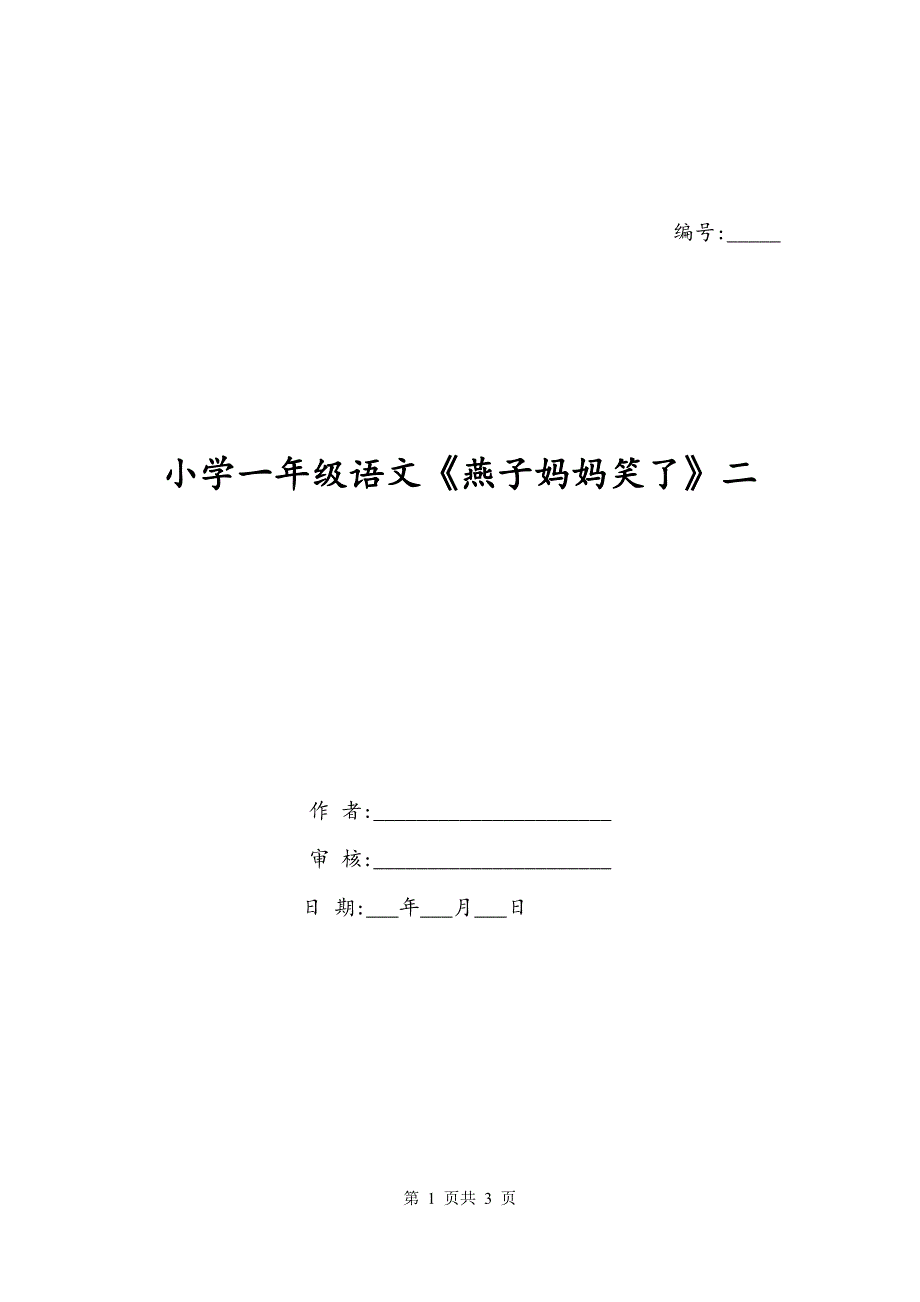 编号:_____

小学一年级语文《燕子妈妈笑了》二

作 者:______________________

审 核:______________________

日 期:___年___月___日

第 1 页共 3 页